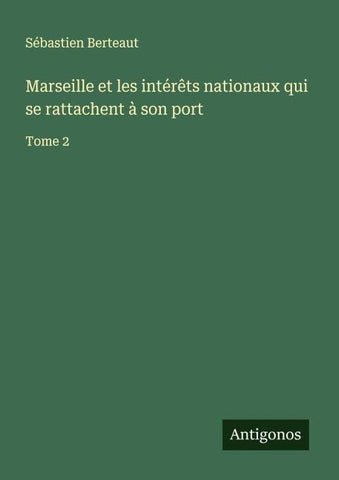 Sébastien Berteaut

Marseille et les intérêts nationaux qui se rattachent à son port

Tome 2

Antigonos